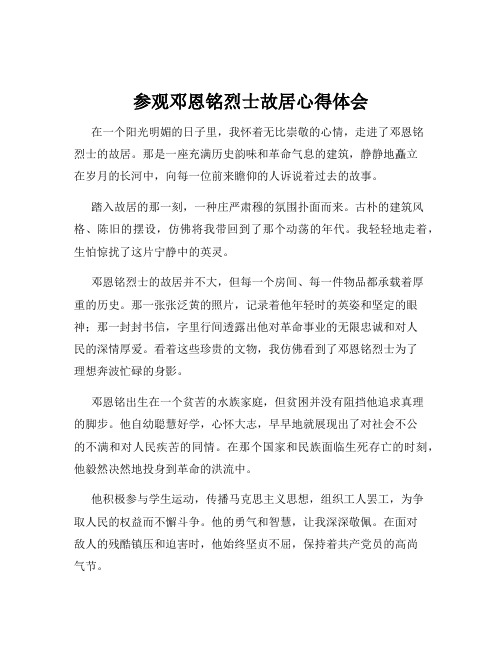 参观邓恩铭烈士故居心得体会

在一个阳光明媚的日子里，我怀着无比崇敬的心情，走进了邓恩铭烈士的故居。那是一座充满历史韵味和革命气息的建筑，静静地矗立在岁月的长河中，向每一位前来瞻仰的人诉说着过去的故事。

踏入故居的那一刻，一种庄严肃穆的氛围扑面而来。古朴的建筑风格、陈旧的摆设，仿佛将我带回到了那个动荡的年代。我轻轻地走着，生怕惊扰了这片宁静中的英灵。

邓恩铭烈士的故居并不大，但每一个房间、每一件物品都承载着厚重的历史。那一张张泛黄的照片，记录着他年轻时的英姿和坚定的眼神；那一封封书信，字里行间透露出他对革命事业的无限忠诚和对人民的深情厚爱。看着这些珍贵的文物，我仿佛看到了邓恩铭烈士为了理想奔波忙碌的身影。

邓恩铭出生在一个贫苦的水族家庭，但贫困并没有阻挡他追求真理的脚步。他自幼聪慧好学，心怀大志，早早地就展现出了对社会不公的不满和对人民疾苦的同情。在那个国家和民族面临生死存亡的时刻，他毅然决然地投身到革命的洪流中。

他积极参与学生运动，传播马克思主义思想，组织工人罢工，为争取人民的权益而不懈斗争。他的勇气和智慧，让我深深敬佩。在面对敌人的残酷镇压和迫害时，他始终坚贞不屈，保持着共产党员的高尚气节。